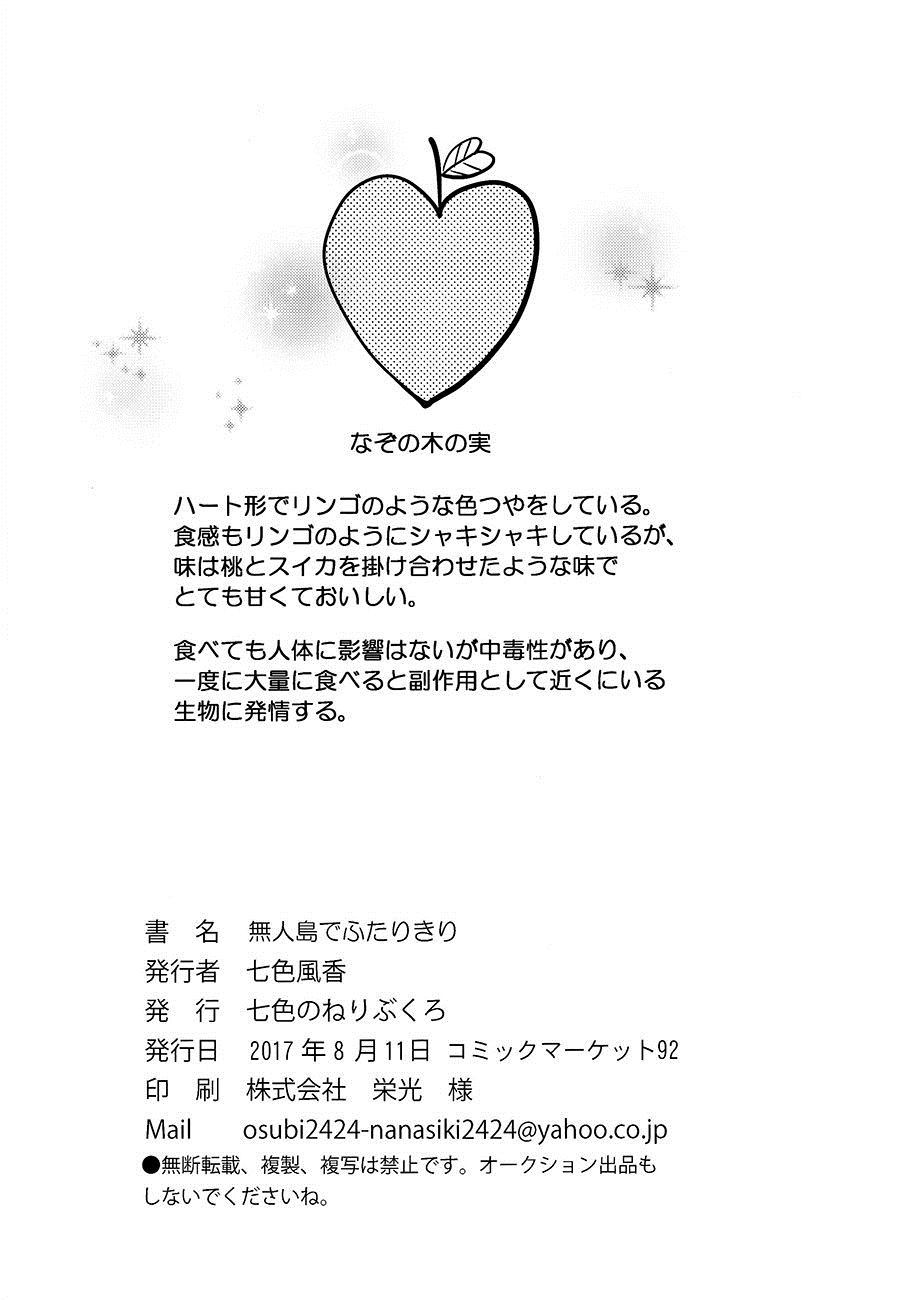 なぞの木の実

ハート形でリンゴのような色つやをしている。
食感もリンゴのようにシャキシャキしているが、
味は桃とスイカを掛け合わせたような味で
とても甘くておいしい。

食べても人体に影響はないが中毒性があり、
一度に大量に食べると副作用として近くにいる
生物に発情する。

書　名　無人島でふたりきり
発行者　七色風香
発　行　七色のねりぶくろ
発行日　2017年8月11日　コミックマーケット92
印　刷　株式会社　栄光　様
Mail　osubi2424-nanasiki2424@yahoo.co.jp
●無断転載、複製、複写は禁止です。オークション出品もしないでくださいね。